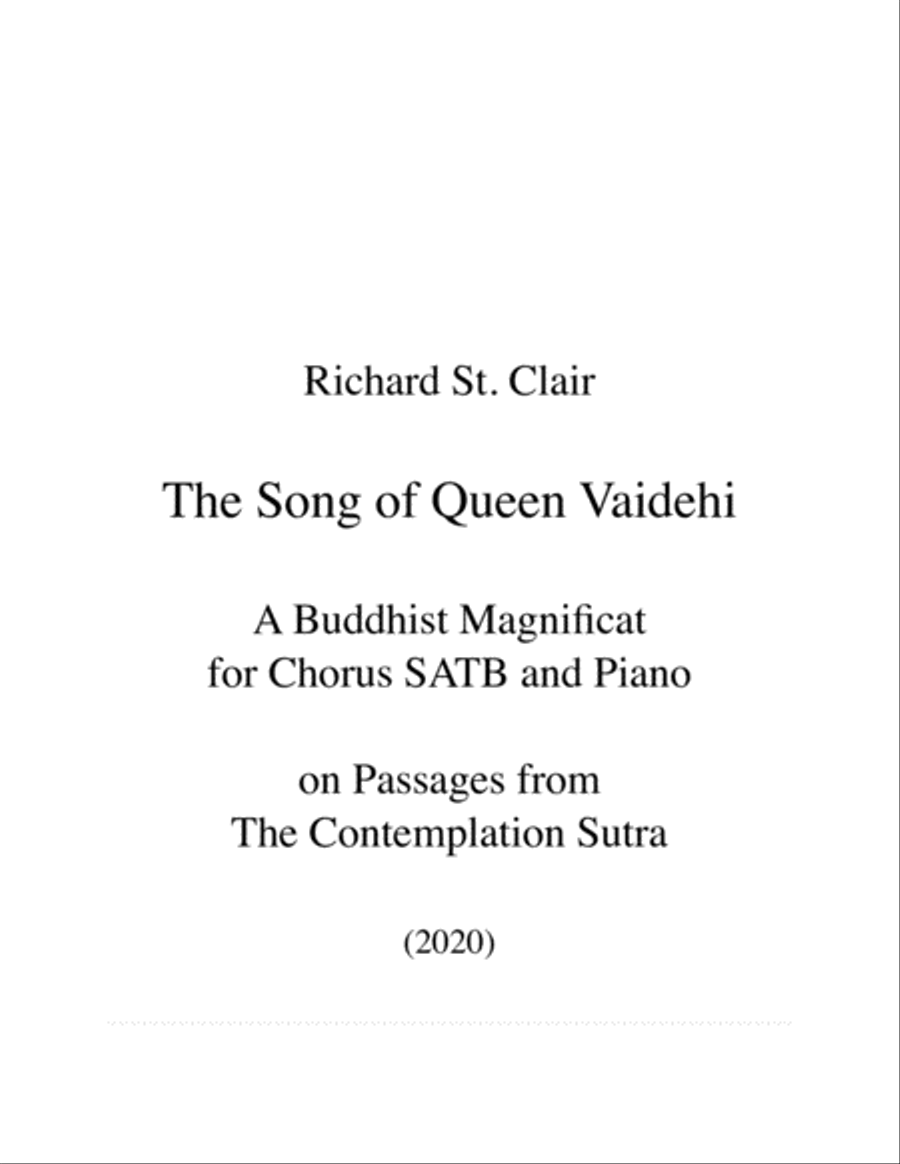 Richard St. Clair

The Song of Queen Vaidehi

A Buddhist Magnificat
for Chorus SATB and Piano

on Passages from
The Contemplation Sutra

(2020)